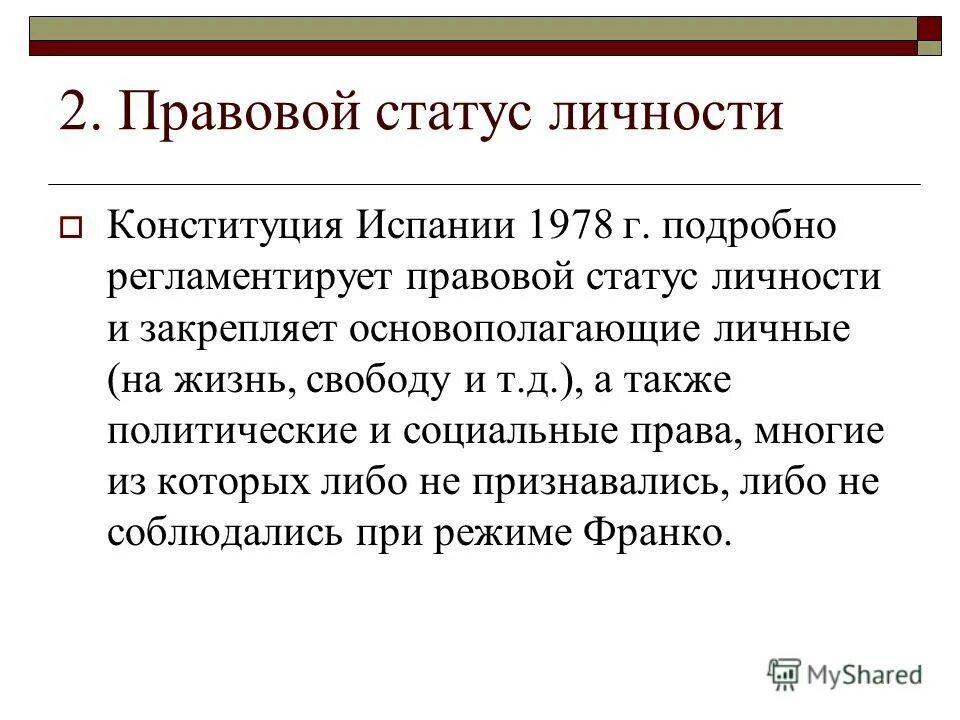 2. Правовой статус личности

Конституция Испании 1978 г. подробно регламентирует правовой статус личности и закрепляет основополагающие личные (на жизнь, свободу и т.д.), а также политические и социальные права, многие из которых либо не признавались, либо не соблюдались при режиме Франко.

MyShared